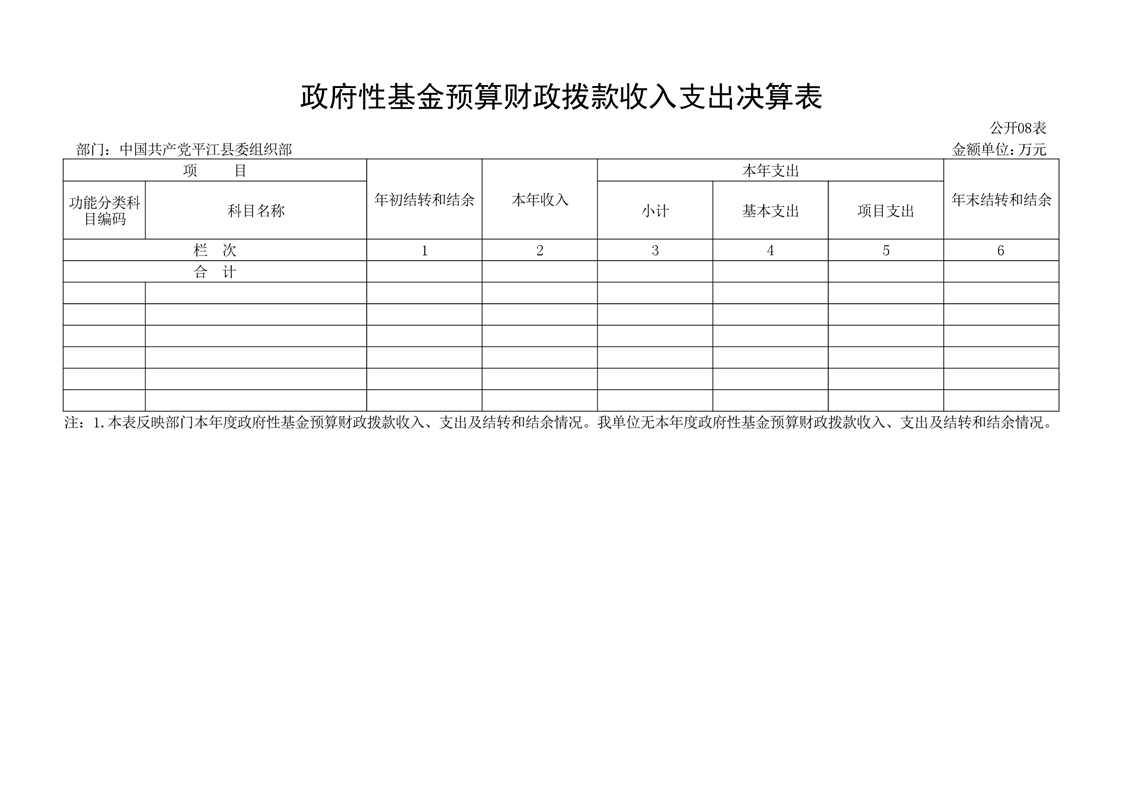 政府性基金预算财政拨款收入支出决算表

公开08表

部门：中国共产党平江县委组织部

金额单位：万元

| 项 目 | | 年初结转和结余 | 本年收入 | 本年支出 | | | 年末结转和结余 |
|---|---|---|---|---|---|---|---|
| 功能分类科目编码 | 科目名称 | | | 小计 | 基本支出 | 项目支出 | |
| 栏 次 | | 1 | 2 | 3 | 4 | 5 | 6 |
| 合 计 | | | | | | | |
| | | | | | | | |
| | | | | | | | |
| | | | | | | | |
| | | | | | | | |
| | | | | | | | |
| | | | | | | | |

注：1.本表反映部门本年度政府性基金预算财政拨款收入、支出及结转和结余情况。我单位无本年度政府性基金预算财政拨款收入、支出及结转和结余情况。